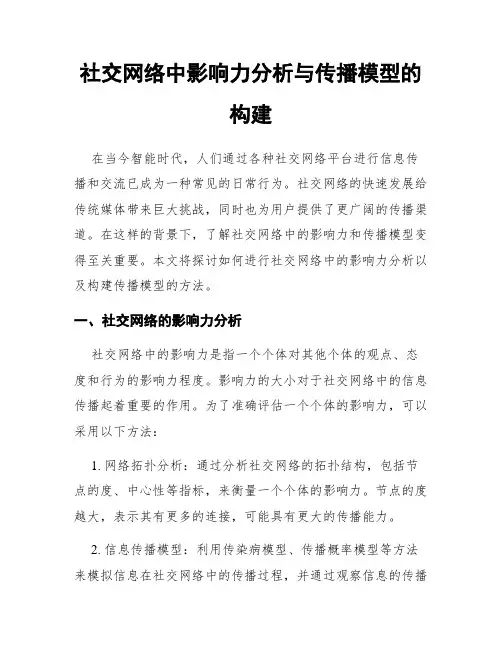 社交网络中影响力分析与传播模型的构建

在当今智能时代，人们通过各种社交网络平台进行信息传播和交流已成为一种常见的日常行为。社交网络的快速发展给传统媒体带来巨大挑战，同时也为用户提供了更广阔的传播渠道。在这样的背景下，了解社交网络中的影响力和传播模型变得至关重要。本文将探讨如何进行社交网络中的影响力分析以及构建传播模型的方法。

一、社交网络的影响力分析

社交网络中的影响力是指一个个体对其他个体的观点、态度和行为的影响力程度。影响力的大小对于社交网络中的信息传播起着重要的作用。为了准确评估一个个体的影响力，可以采用以下方法：

1. 网络拓扑分析：通过分析社交网络的拓扑结构，包括节点的度、中心性等指标，来衡量一个个体的影响力。节点的度越大，表示其有更多的连接，可能具有更大的传播能力。

2. 信息传播模型：利用传染病模型、传播概率模型等方法来模拟信息在社交网络中的传播过程，并通过观察信息的传播